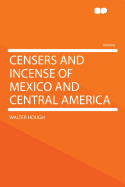 Volume

CENSERS AND INCENSE OF MEXICO AND CENTRAL AMERICA

WALTER HOUGH